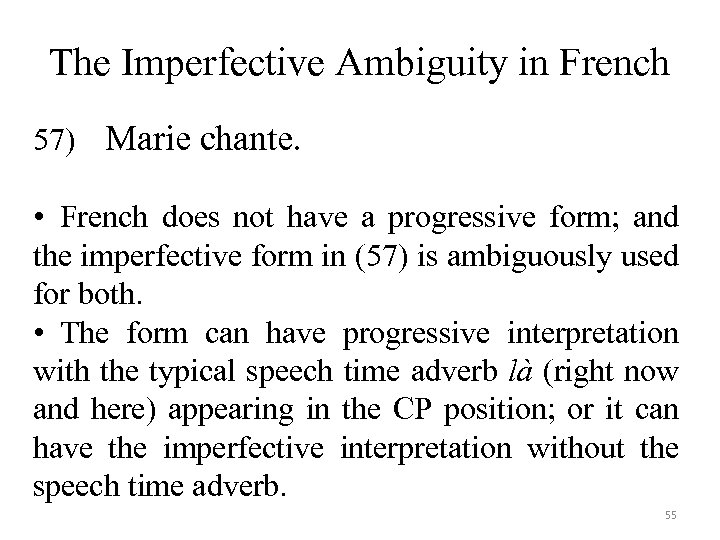 The Imperfective Ambiguity in French

57) Marie chante.

• French does not have a progressive form; and the imperfective form in (57) is ambiguously used for both.
• The form can have progressive interpretation with the typical speech time adverb là (right now and here) appearing in the CP position; or it can have the imperfective interpretation without the speech time adverb.

55